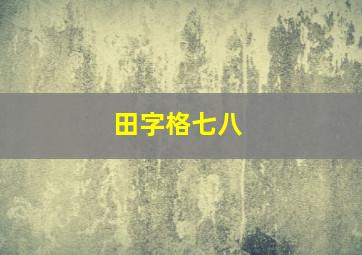 田字格七八